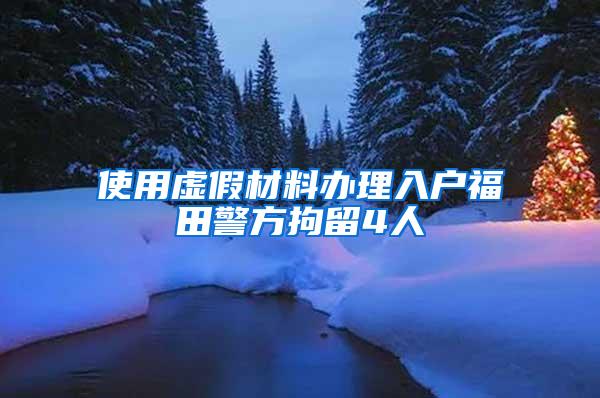 使用虚假材料办理入户福田警方拘留4人